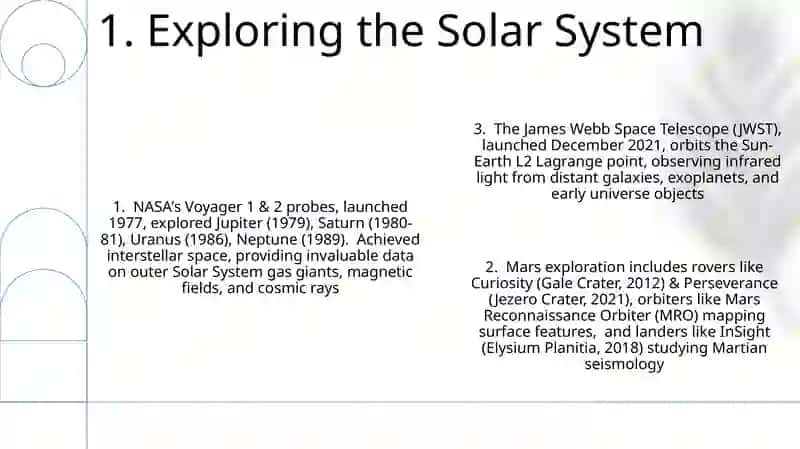 1. Exploring the Solar System

1. NASA's Voyager 1 & 2 probes, launched 1977, explored Jupiter (1979), Saturn (1980-81), Uranus (1986), Neptune (1989). Achieved interstellar space, providing invaluable data on outer Solar System gas giants, magnetic fields, and cosmic rays

3. The James Webb Space Telescope (JWST), launched December 2021, orbits the Sun-Earth L2 Lagrange point, observing infrared light from distant galaxies, exoplanets, and early universe objects

2. Mars exploration includes rovers like Curiosity (Gale Crater, 2012) & Perseverance (Jezero Crater, 2021), orbiters like Mars Reconnaissance Orbiter (MRO) mapping surface features, and landers like InSight (Elysium Planitia, 2018) studying Martian seismology